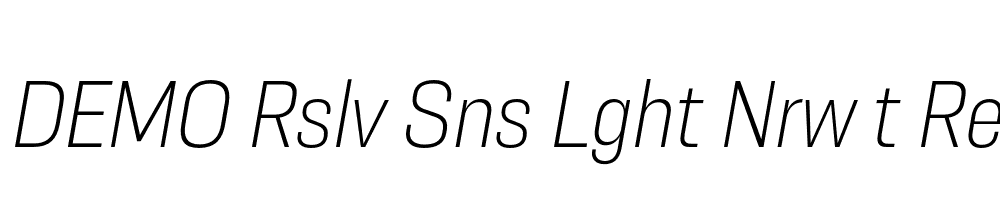 DEMO Rslv Sns Lght Nrw t Re